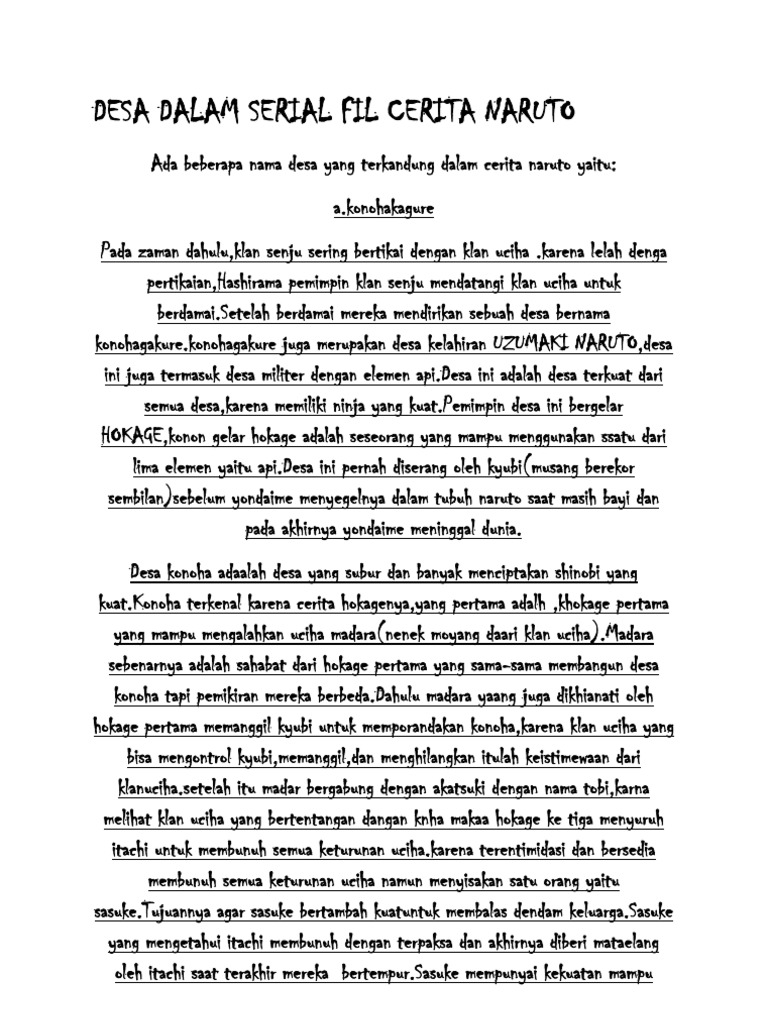 DESA DALAM SERIAL FIL CERITA NARUTO

Ada beberapa nama desa yang terkandung dalam cerita naruto yaitu:

a.konohakagure

Pada zaman dahulu,klan senju sering bertikai dengan klan uciha .karena lelah denga pertikaian,Hashirama pemimpin klan senju mendatangi klan uciha untuk berdamai.Setelah berdamai mereka mendirikan sebuah desa bernama konohagakure.konohagakure juga merupakan desa kelahiran UZUMAKI NARUTO,desa ini juga termasuk desa militer dengan elemen api.Desa ini adalah desa terkuat dari semua desa,karena memiliki ninja yang kuat.Pemimpin desa ini bergelar HOKAGE,konon gelar hokage adalah seseorang yang mampu menggunakan ssatu dari lima elemen yaitu api.Desa ini pernah diserang oleh kyubi(musang berekor sembilan)sebelum yondaime menyegelnya dalam tubuh naruto saat masih bayi dan pada akhirnya yondaime meninggal dunia.

Desa konoha adaalah desa yang subur dan banyak menciptakan shinobi yang kuat.Konoha terkenal karena cerita hokagenya,yang pertama adalh ,khokage pertama yang mampu mengalahkan uciha madara(nenek moyang daari klan uciha).Madara sebenarnya adalah sahabat dari hokage pertama yang sama-sama membangun desa konoha tapi pemikiran mereka berbeda.Dahulu madara yaang juga dikhianati oleh hokage pertama memanggil kyubi untuk memporandakan konoha,karena klan uciha yang bisa mengontrol kyubi,memanggil,dan menghilangkan itulah keistimewaan dari klanuciha.setelah itu madar bergabung dengan akatsuki dengan nama tobi,karna melihat klan uciha yang bertentangan dangan knha makaa hokage ke tiga menyuruh itachi untuk membunuh semua keturunan uciha.karena terentimidasi dan bersedia membunuh semua keturunan uciha namun menyisakan satu orang yaitu sasuke.Tujuannya agar sasuke bertambah kuatuntuk membalas dendam keluarga.Sasuke yang mengetahui itachi membunuh dengan terpaksa dan akhirnya diberi mataelang oleh itachi saat terakhir mereka bertempur.Sasuke mempunyai kekuatan mampu